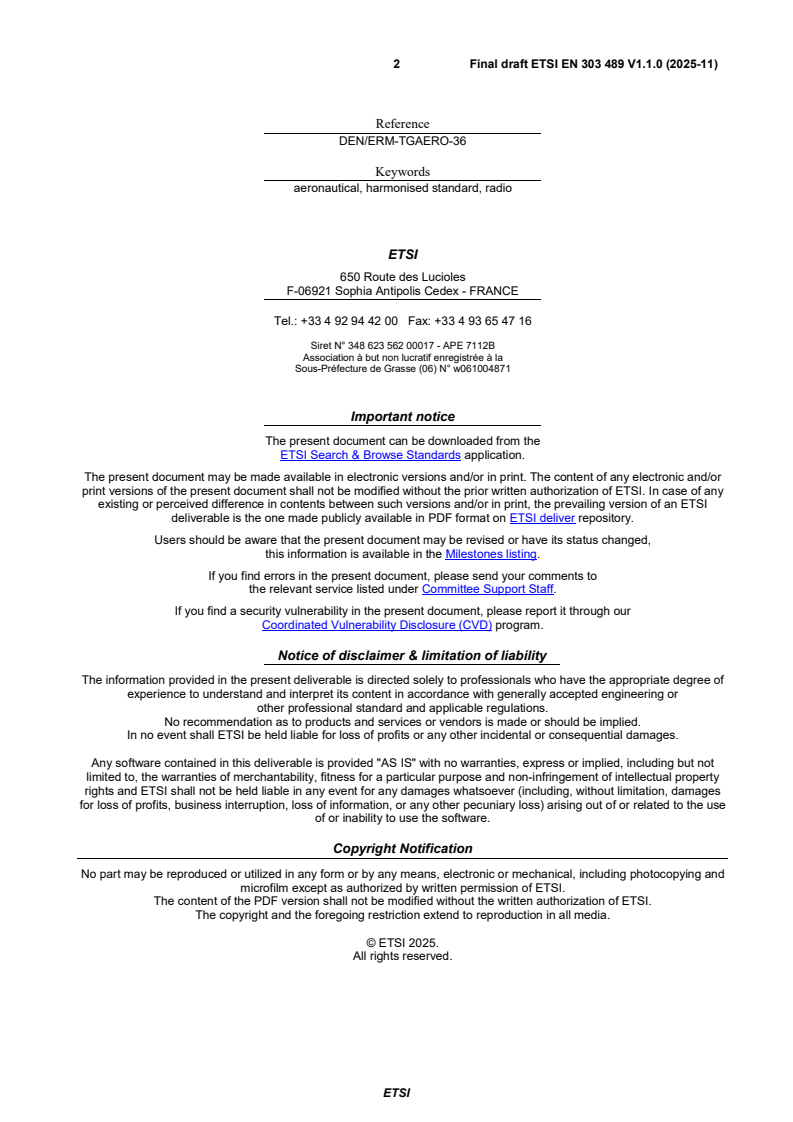 2 Final draft ETSI EN 303 489 V1.1.0 (2025-11)

Reference
DEN/ERM-TGAERO-36

Keywords
aeronautical, harmonised standard, radio

ETSI

650 Route des Lucioles
F-06921 Sophia Antipolis Cedex - FRANCE

Tel.: +33 4 92 94 42 00 Fax: +33 4 93 65 47 16

Siret N° 348 623 562 00017 - APE 7112B
Association à but non lucratif enregistrée à la
Sous-Préfecture de Grasse (06) N° w061004871

Important notice

The present document can be downloaded from the
ETSI Search & Browse Standards application.

The present document may be made available in electronic versions and/or in print. The content of any electronic and/or print versions of the present document shall not be modified without the prior written authorization of ETSI. In case of any existing or perceived difference in contents between such versions and/or in print, the prevailing version of an ETSI deliverable is the one made publicly available in PDF format on ETSI deliver repository.

Users should be aware that the present document may be revised or have its status changed, this information is available in the Milestones listing.

If you find errors in the present document, please send your comments to the relevant service listed under Committee Support Staff.

If you find a security vulnerability in the present document, please report it through our Coordinated Vulnerability Disclosure (CVD) program.

Notice of disclaimer & limitation of liability

The information provided in the present deliverable is directed solely to professionals who have the appropriate degree of experience to understand and interpret its content in accordance with generally accepted engineering or other professional standard and applicable regulations.
No recommendation as to products and services or vendors is made or should be implied.
In no event shall ETSI be held liable for loss of profits or any other incidental or consequential damages.

Any software contained in this deliverable is provided "AS IS" with no warranties, express or implied, including but not limited to, the warranties of merchantability, fitness for a particular purpose and non-infringement of intellectual property rights and ETSI shall not be held liable in any event for any damages whatsoever (including, without limitation, damages for loss of profits, business interruption, loss of information, or any other pecuniary loss) arising out of or related to the use of or inability to use the software.

Copyright Notification

No part may be reproduced or utilized in any form or by any means, electronic or mechanical, including photocopying and microfilm except as authorized by written permission of ETSI.
The content of the PDF version shall not be modified without the written authorization of ETSI.
The copyright and the foregoing restriction extend to reproduction in all media.

© ETSI 2025.
All rights reserved.

ETSI